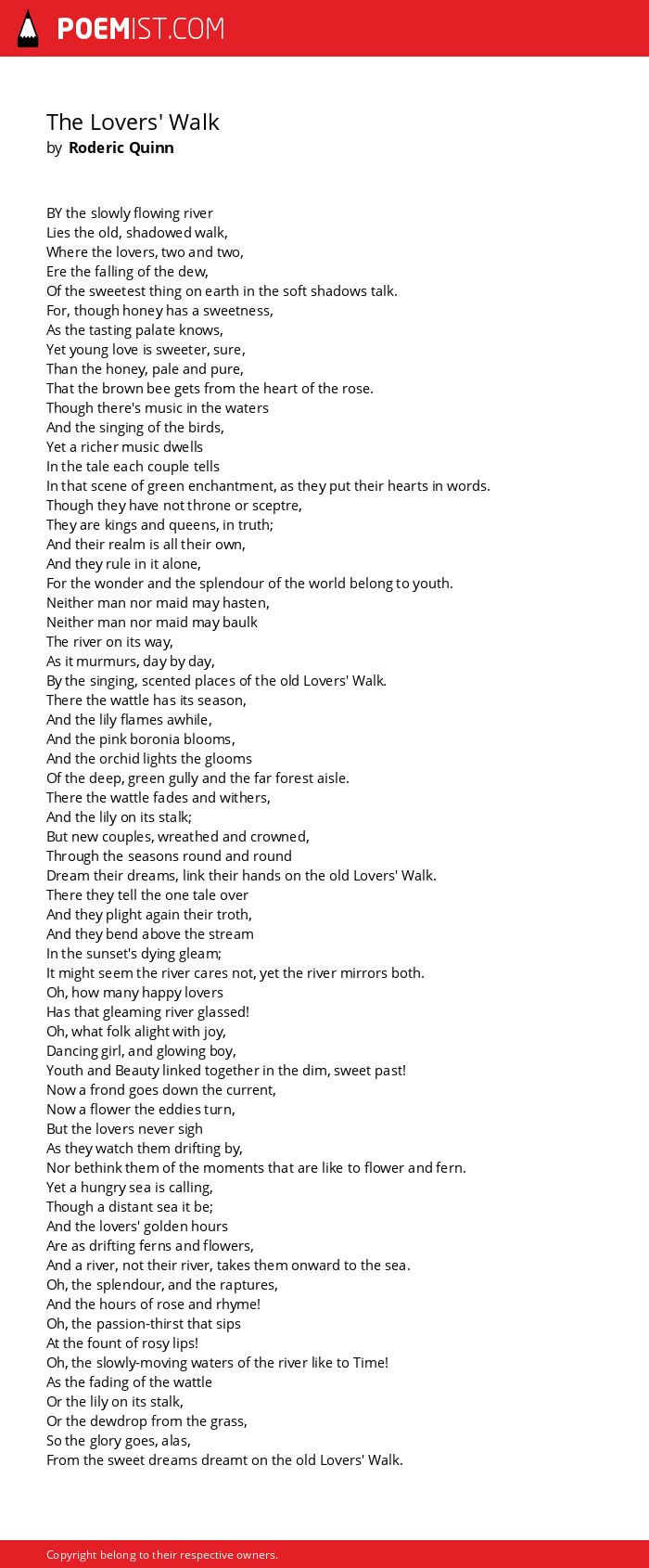 POEMIST.COM

The Lovers' Walk
by Roderic Quinn

BY the slowly flowing river
Lies the old, shadowed walk,
Where the lovers, two and two,
Ere the falling of the dew,
Of the sweetest thing on earth in the soft shadows talk.
For, though honey has a sweetness,
As the tasting palate knows,
Yet young love is sweeter, sure,
Than the honey, pale and pure,
That the brown bee gets from the heart of the rose.
Though there's music in the waters
And the singing of the birds,
Yet a richer music dwells
In the tale each couple tells
In that scene of green enchantment, as they put their hearts in words.
Though they have not throne or sceptre,
They are kings and queens, in truth;
And their realm is all their own,
And they rule in it alone,
For the wonder and the splendour of the world belong to youth.
Neither man nor maid may hasten,
Neither man nor maid may baulk
The river on its way,
As it murmurs, day by day,
By the singing, scented places of the old Lovers' Walk.
There the wattle has its season,
And the lily flames awhile,
And the pink boronia blooms,
And the orchid lights the glooms
Of the deep, green gully and the far forest aisle.
There the wattle fades and withers,
And the lily on its stalk;
But new couples, wreathed and crowned,
Through the seasons round and round
Dream their dreams, link their hands on the old Lovers' Walk.
There they tell the one tale over
And they plight again their troth,
And they bend above the stream
In the sunset's dying gleam;
It might seem the river cares not, yet the river mirrors both.
Oh, how many happy lovers
Has that gleaming river glassed!
Oh, what folk alight with joy,
Dancing girl, and glowing boy,
Youth and Beauty linked together in the dim, sweet past!
Now a frond goes down the current,
Now a flower the eddies turn,
But the lovers never sigh
As they watch them drifting by,
Nor bethink them of the moments that are like to flower and fern.
Yet a hungry sea is calling,
Though a distant sea it be;
And the lovers' golden hours
Are as drifting ferns and flowers,
And a river, not their river, takes them onward to the sea.
Oh, the splendour, and the raptures,
And the hours of rose and rhyme!
Oh, the passion-thirst that sips
At the fount of rosy lips!
Oh, the slowly-moving waters of the river like to Time!
As the fading of the wattle
Or the lily on its stalk,
Or the dewdrop from the grass,
So the glory goes, alas,
From the sweet dreams dreamt on the old Lovers' Walk.

Copyright belong to their respective owners.